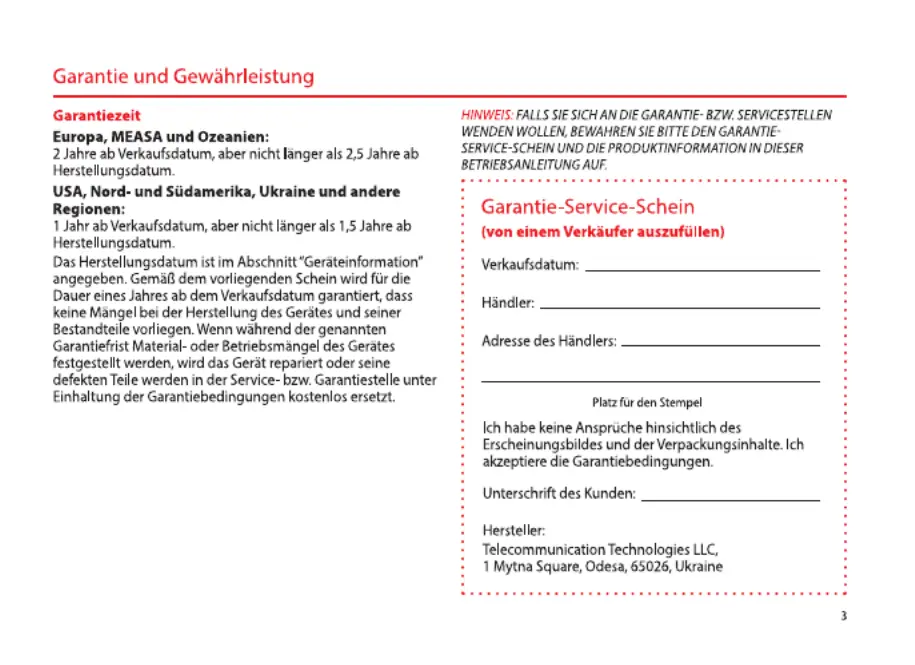 Garantie und Gewährleistung

Garantiezeit

Europa, MEASA und Ozeanien:
2 Jahre ab Verkaufsdatum, aber nicht länger als 2,5 Jahre ab Herstellungsdatum.

USA, Nord- und Südamerika, Ukraine und andere Regionen:
1 Jahr ab Verkaufsdatum, aber nicht länger als 1,5 Jahre ab Herstellungsdatum.

Das Herstellungsdatum ist im Abschnitt "Geräteinformation" angegeben. Gemäß dem vorliegenden Schein wird für die Dauer eines Jahres ab dem Verkaufsdatum garantiert, dass keine Mängel bei der Herstellung des Gerätes und seiner Bestandteile vorliegen. Wenn während der genannten Garantiefrist Material- oder Betriebsmängel des Gerätes festgestellt werden, wird das Gerät repariert oder seine defekten Teile werden in der Service- bzw. Garantiestelle unter Einhaltung der Garantiebedingungen kostenlos ersetzt.

HINWEIS: FALLS SIE SICH AN DIE GARANTIE- BZW. SERVICESTELLEN WENDEN WOLLEN, BEWAHREN SIE BITTE DEN GARANTIE-SERVICE-SCHEIN UND DIE PRODUKTINFORMATION IN DIESER BETRIEBSANLEITUNG AUF.

Garantie-Service-Schein
(von einem Verkäufer auszufüllen)

Verkaufsdatum:

Händler:

Adresse des Händlers:

Platz für den Stempel

Ich habe keine Ansprüche hinsichtlich des Erscheinungsbildes und der Verpackungsinhalte. Ich akzeptiere die Garantiebedingungen.

Unterschrift des Kunden:

Hersteller:
Telecommunication Technologies LLC,
1 Mytna Square, Odesa, 65026, Ukraine

3